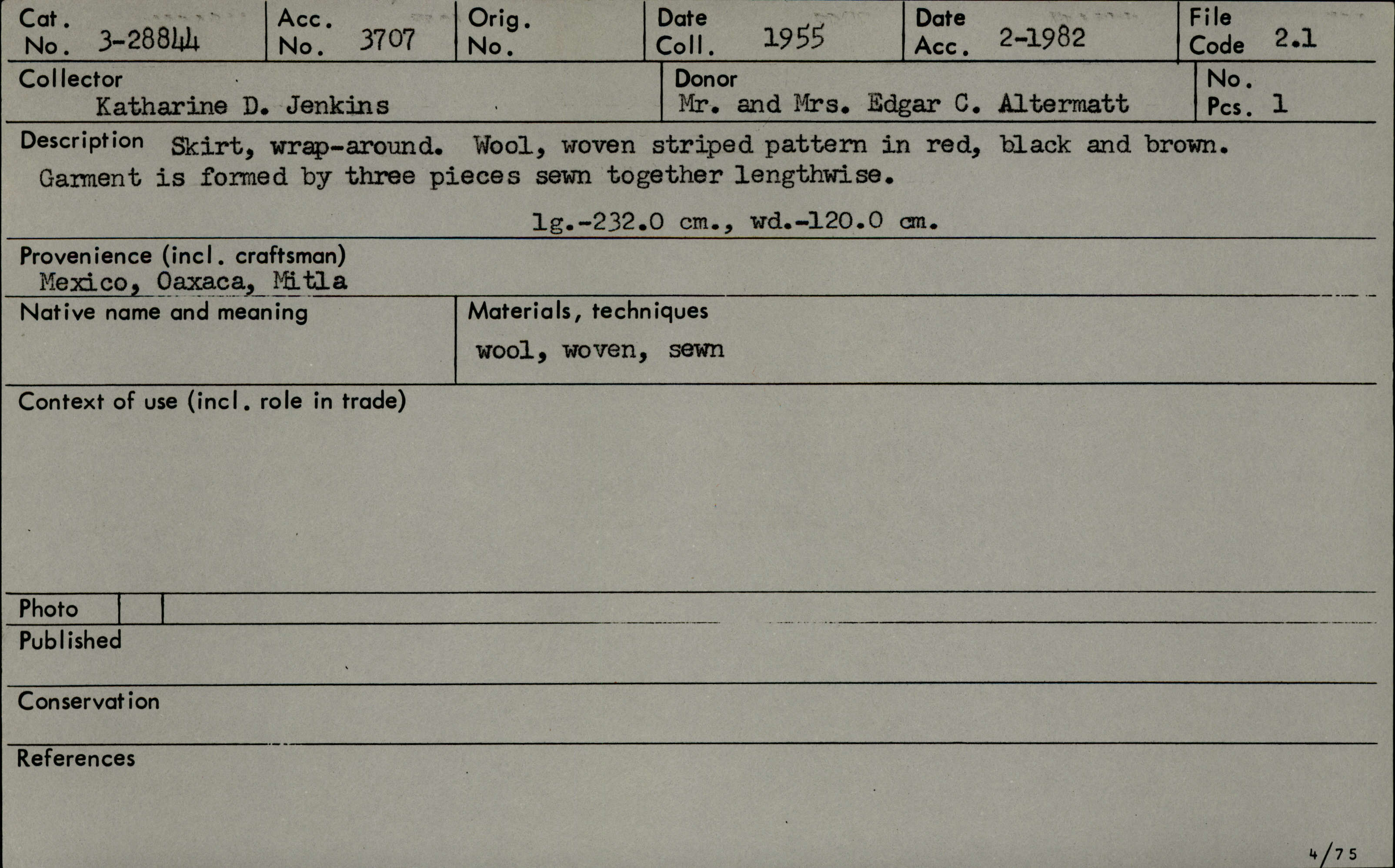 Cat. No. 3-28844

Acc. No. 3707

Orig. No.

Date Coll. 1955

Date Acc. 2-1982

File Code 2.1

Collector
Katharine D. Jenkins

Donor
Mr. and Mrs. Edgar C. Altermatt

No. Pcs. 1

Description Skirt, wrap-around. Wool, woven striped pattern in red, black and brown. Garment is formed by three pieces sewn together lengthwise.

lg.-232.0 cm., wd.-120.0 cm.

Provenience (incl. craftsman)
Mexico, Oaxaca, Mitla

Native name and meaning

Materials, techniques
wool, woven, sewn

Context of use (incl. role in trade)

Photo

Published

Conservation

References

4/75